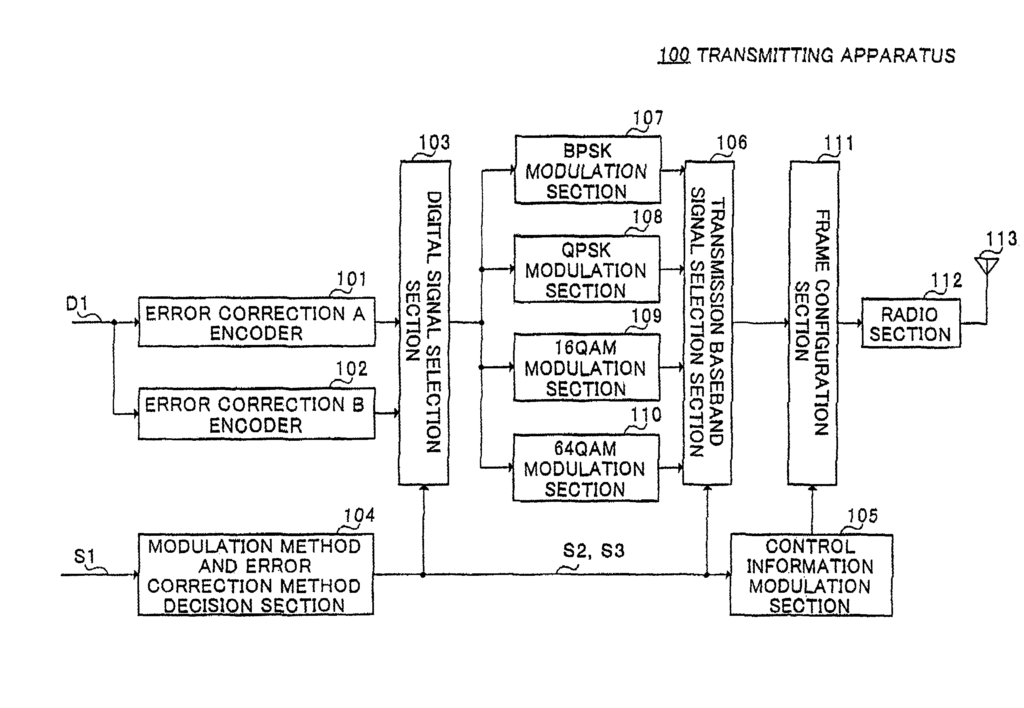 100 TRANSMITTING APPARATUS

D1

101
ERROR CORRECTION A ENCODER

102
ERROR CORRECTION B ENCODER

103
DIGITAL SIGNAL SELECTION SECTION

107
BPSK MODULATION SECTION

108
QPSK MODULATION SECTION

109
16QAM MODULATION SECTION

110
64QAM MODULATION SECTION

106
TRANSMISSION BASEBAND SIGNAL SELECTION SECTION

111
FRAME CONFIGURATION SECTION

112
RADIO SECTION

113

S1

104
MODULATION METHOD AND ERROR CORRECTION METHOD DECISION SECTION

S2, S3

105
CONTROL INFORMATION MODULATION SECTION